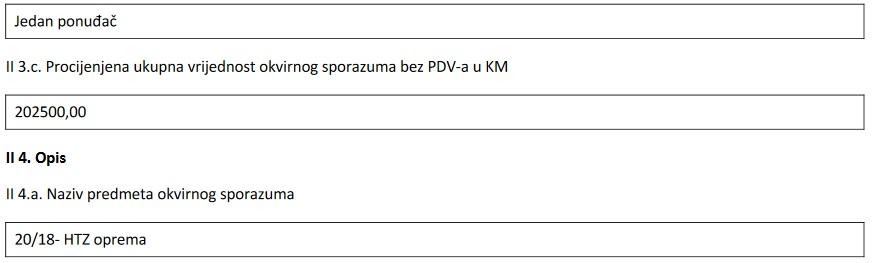 Jedan ponuđač

II 3.c. Procijenjena ukupna vrijednost okvirnog sporazuma bez PDV-a u KM

202500,00

II 4. Opis

II 4.a. Naziv predmeta okvirnog sporazuma

20/18- HTZ oprema